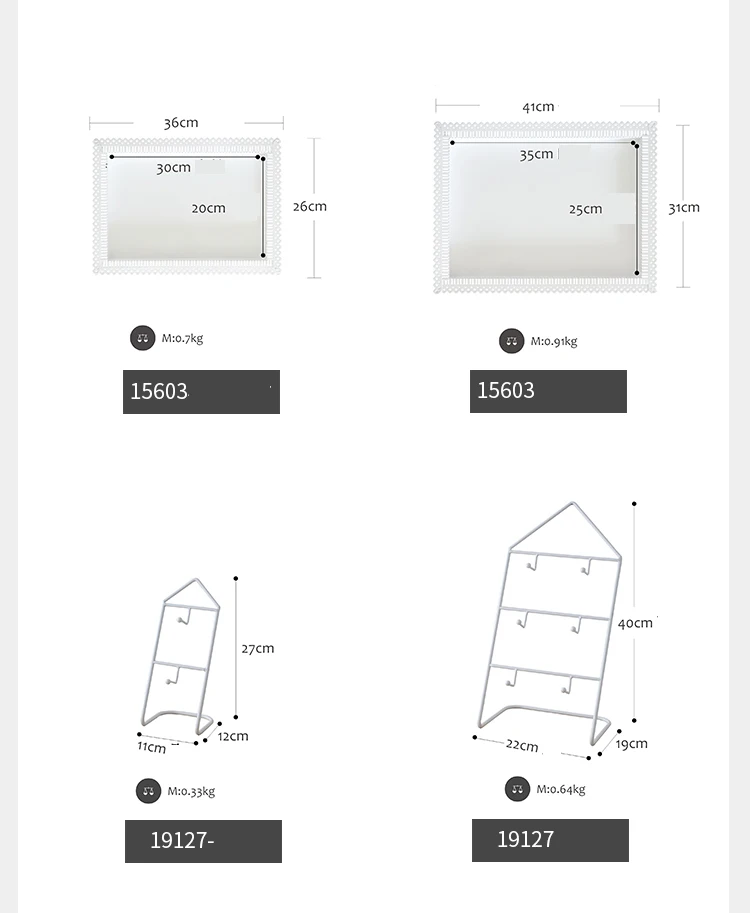 36cm
30cm
20cm
26cm

M:0.7kg

15603

41cm
35cm
25cm
31cm

M:0.91kg

15603

27cm
11cm
12cm

M:0.33kg

19127-

40cm
22cm
19cm

M:0.64kg

19127